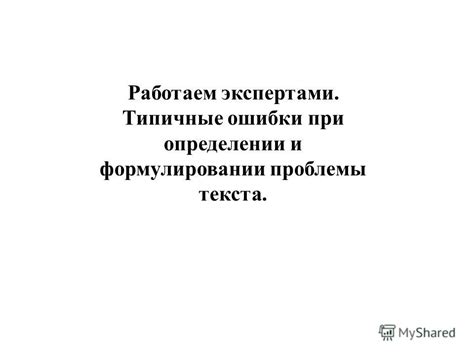 Работаем экспертами. Типичные ошибки при определении и формулировании проблемы текста.

MyShared